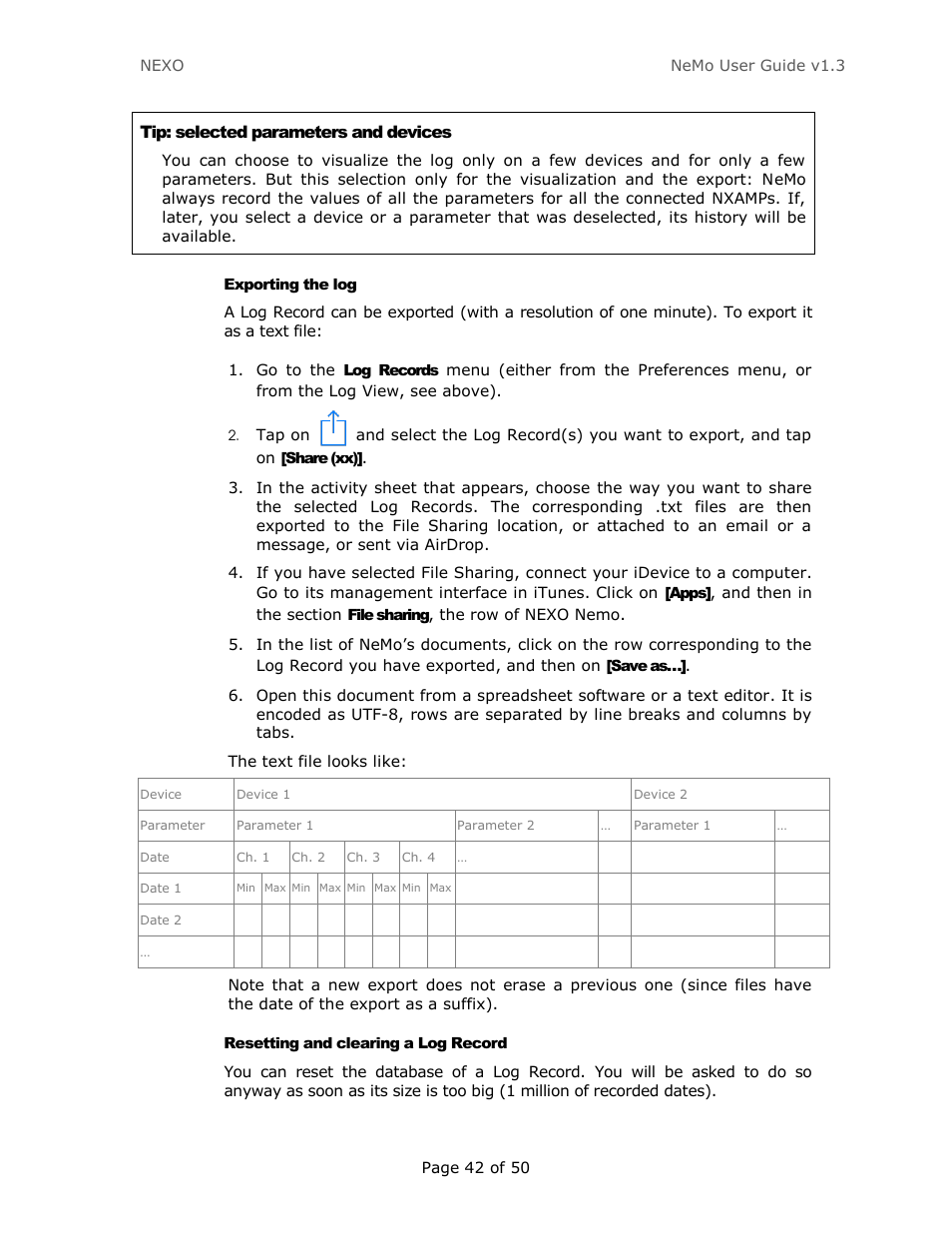 NEXO

NeMo User Guide v1.3

Tip: selected parameters and devices

You can choose to visualize the log only on a few devices and for only a few parameters. But this selection only for the visualization and the export: NeMo always record the values of all the parameters for all the connected NXAMPs. If, later, you select a device or a parameter that was deselected, its history will be available.

Exporting the log

A Log Record can be exported (with a resolution of one minute). To export it as a text file:

1. Go to the Log Records menu (either from the Preferences menu, or from the Log View, see above).

2. Tap on and select the Log Record(s) you want to export, and tap on [Share (xx)].

3. In the activity sheet that appears, choose the way you want to share the selected Log Records. The corresponding .txt files are then exported to the File Sharing location, or attached to an email or a message, or sent via AirDrop.

4. If you have selected File Sharing, connect your iDevice to a computer. Go to its management interface in iTunes. Click on [Apps], and then in the section File sharing, the row of NEXO Nemo.

5. In the list of NeMo's documents, click on the row corresponding to the Log Record you have exported, and then on [Save as...].

6. Open this document from a spreadsheet software or a text editor. It is encoded as UTF-8, rows are separated by line breaks and columns by tabs.

The text file looks like:

| Device | Device 1 | | | | | | | | | | Device 2 | |
|---|---|---|---|---|---|---|---|---|---|---|---|---|
| Parameter | Parameter 1 | | | | | | | | Parameter 2 | ... | Parameter 1 | ... |
| Date | Ch. 1 | | Ch. 2 | | Ch. 3 | | Ch. 4 | | ... | | | |
| Date 1 | Min | Max | Min | Max | Min | Max | Min | Max | | | | |
| Date 2 | | | | | | | | | | | | |
| ... | | | | | | | | | | | | |

Note that a new export does not erase a previous one (since files have the date of the export as a suffix).

Resetting and clearing a Log Record

You can reset the database of a Log Record. You will be asked to do so anyway as soon as its size is too big (1 million of recorded dates).

Page 42 of 50